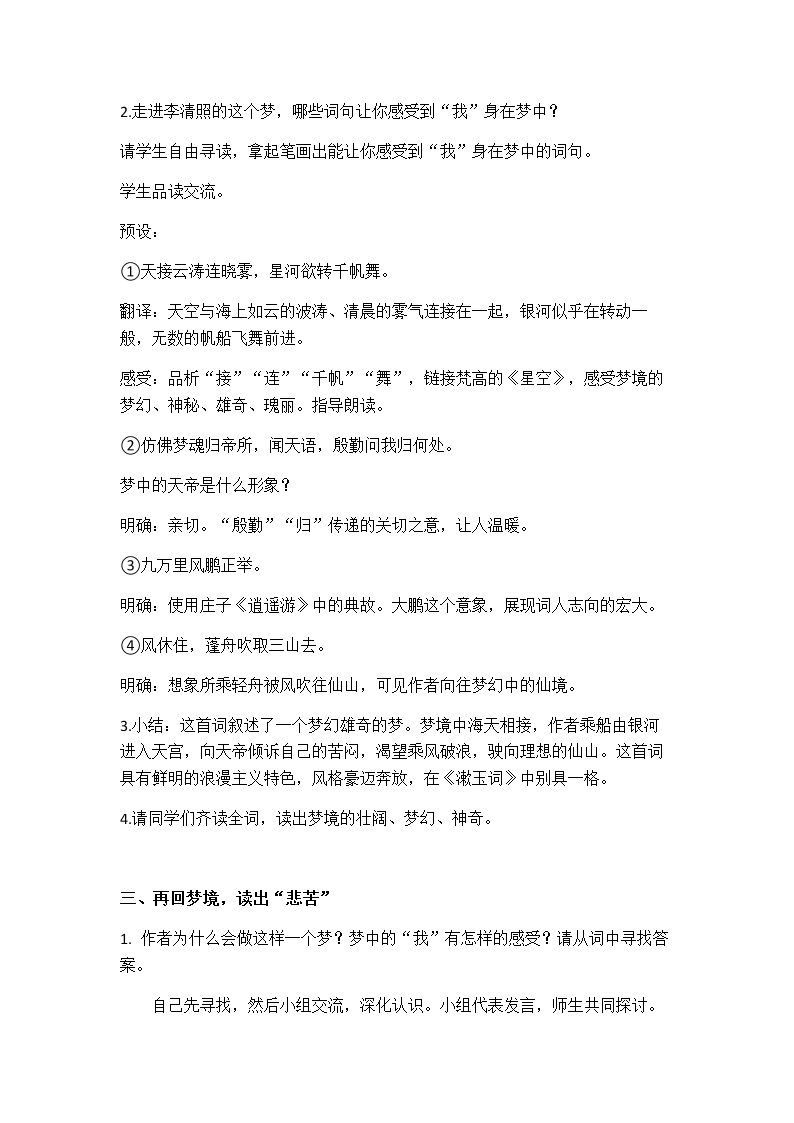 2.走进李清照的这个梦，哪些词句让你感受到“我”身在梦中？

请学生自由寻读，拿起笔画出能让你感受到“我”身在梦中的词句。

学生品读交流。

预设：

①天接云涛连晓雾，星河欲转千帆舞。

翻译：天空与海上如云的波涛、清晨的雾气连接在一起，银河似乎在转动一般，无数的帆船飞舞前进。

感受：品析“接”“连”“千帆”“舞”，链接梵高的《星空》，感受梦境的梦幻、神秘、雄奇、瑰丽。指导朗读。

②仿佛梦魂归帝所，闻天语，殷勤问我归何处。

梦中的天帝是什么形象？

明确：亲切。“殷勤”“归”传递的关切之意，让人温暖。

③九万里风鹏正举。

明确：使用庄子《逍遥游》中的典故。大鹏这个意象，展现词人志向的宏大。

④风休住，蓬舟吹取三山去。

明确：想象所乘轻舟被风吹往仙山，可见作者向往梦幻中的仙境。

3.小结：这首词叙述了一个梦幻雄奇的梦。梦境中海天相接，作者乘船由银河进入天宫，向天帝倾诉自己的苦闷，渴望乘风破浪，驶向理想的仙山。这首词具有鲜明的浪漫主义特色，风格豪迈奔放，在《漱玉词》中别具一格。

4.请同学们齐读全词，读出梦境的壮阔、梦幻、神奇。

三、再回梦境，读出“悲苦”

1.作者为什么会做这样一个梦？梦中的“我”有怎样的感受？请从词中寻找答案。

自己先寻找，然后小组交流，深化认识。小组代表发言，师生共同探讨。